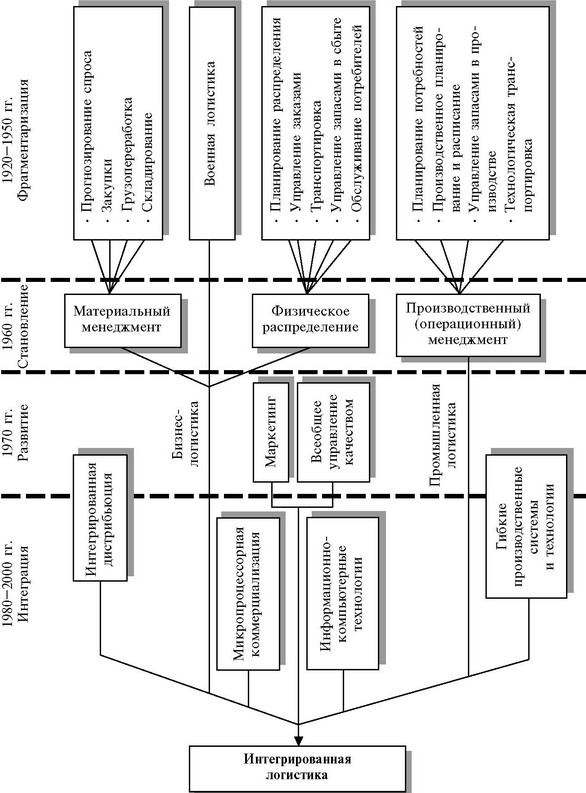 1920–1950 гг.
Фрагментаризация

· Прогнозирование спроса
· Закупки
· Грузопереработка
· Складирование

Военная логистика

· Планирование распределения
· Управление заказами
· Транспортировка
· Управление запасами в сбыте
· Обслуживание потребителей

· Планирование потребностей
· Производственное планирование и расписание
· Управление запасами в производстве
· Технологическая транспортировка

1960 гг.
Становление

Материальный менеджмент

Физическое распределение

Производственный (операционный) менеджмент

1970 гг.
Развитие

Бизнес-логистика

Маркетинг

Всеобщее управление качеством

Промышленная логистика

1980–2000 гг.
Интеграция

Интегрированная дистрибьюция

Микропроцессорная коммерциализация

Информационно-компьютерные технологии

Гибкие производственные системы и технологии

Интегрированная логистика